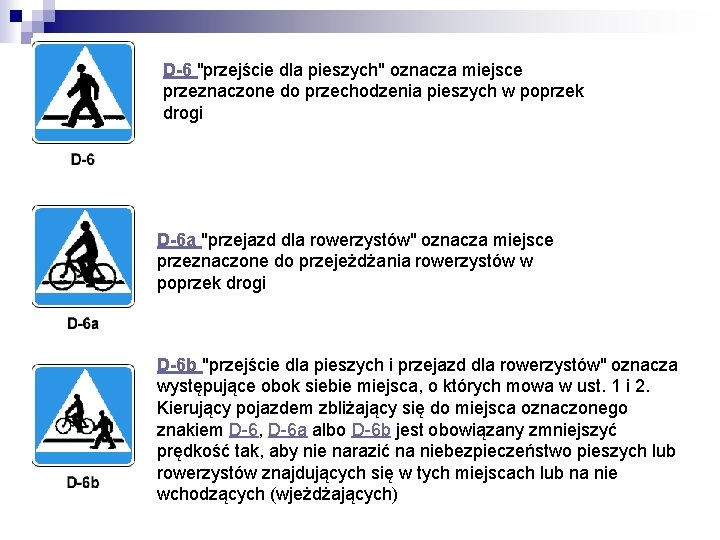 D-6

D-6 "przejście dla pieszych" oznacza miejsce przeznaczone do przechodzenia pieszych w poprzek drogi

D-6a

D-6a "przejazd dla rowerzystów" oznacza miejsce przeznaczone do przejeżdżania rowerzystów w poprzek drogi

D-6b

D-6b "przejście dla pieszych i przejazd dla rowerzystów" oznacza występujące obok siebie miejsca, o których mowa w ust. 1 i 2. Kierujący pojazdem zbliżający się do miejsca oznaczonego znakiem D-6, D-6a albo D-6b jest obowiązany zmniejszyć prędkość tak, aby nie narazić na niebezpieczeństwo pieszych lub rowerzystów znajdujących się w tych miejscach lub na nie wchodzących (wjeżdżających)